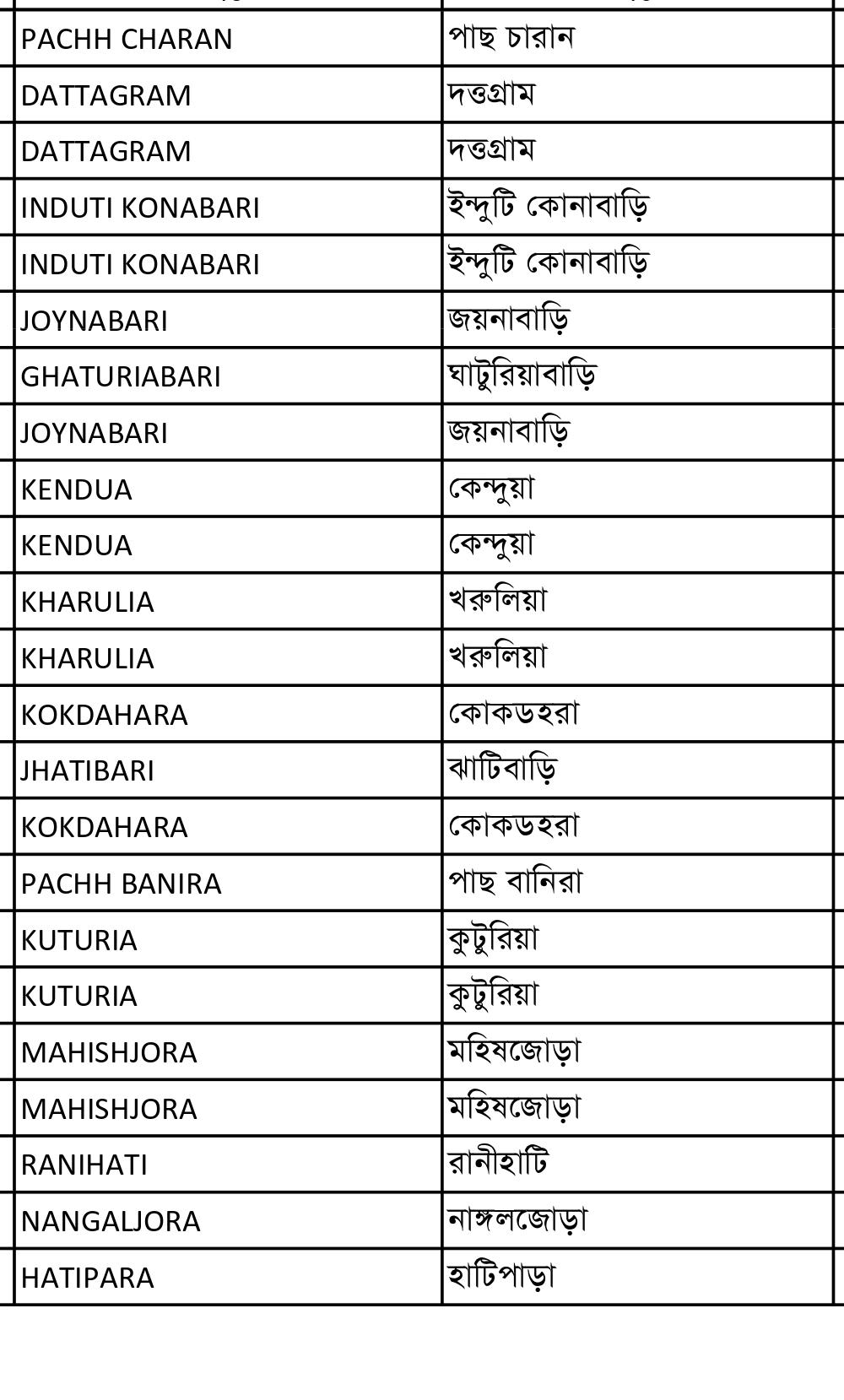 | | |
|---|---|
| PACHH CHARAN | পাছ চারান |
| DATTAGRAM | দত্তগ্রাম |
| DATTAGRAM | দত্তগ্রাম |
| INDUTI KONABARI | ইন্দুটি কোনাবাড়ি |
| INDUTI KONABARI | ইন্দুটি কোনাবাড়ি |
| JOYNABARI | জয়নাবাড়ি |
| GHATURIABARI | ঘাটুরিয়াবাড়ি |
| JOYNABARI | জয়নাবাড়ি |
| KENDUA | কেন্দুয়া |
| KENDUA | কেন্দুয়া |
| KHARULIA | খরুলিয়া |
| KHARULIA | খরুলিয়া |
| KOKDAHARA | কোকডহরা |
| JHATIBARI | ঝাটিবাড়ি |
| KOKDAHARA | কোকডহরা |
| PACHH BANIRA | পাছ বানিরা |
| KUTURIA | কুটুরিয়া |
| KUTURIA | কুটুরিয়া |
| MAHISHJORA | মহিষজোড়া |
| MAHISHJORA | মহিষজোড়া |
| RANIHATI | রানীহাটি |
| NANGALJORA | নাঙ্গলজোড়া |
| HATIPARA | হাটিপাড়া |